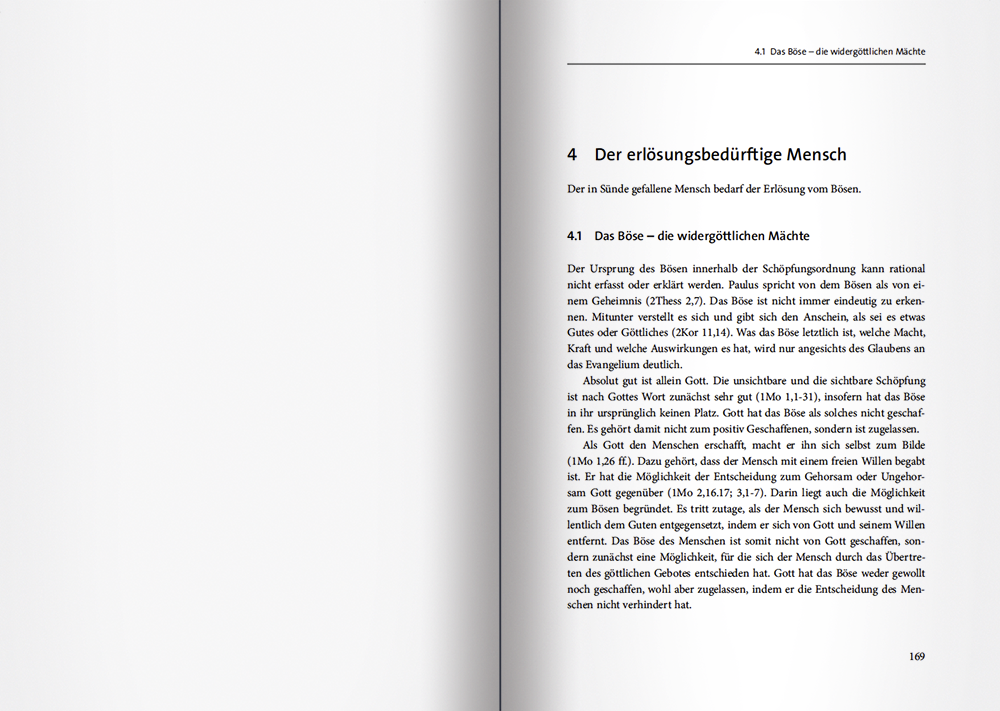 4.1 Das Böse – die widergöttlichen Mächte

4 Der erlösungsbedürftige Mensch

Der in Sünde gefallene Mensch bedarf der Erlösung vom Bösen.

4.1 Das Böse – die widergöttlichen Mächte

Der Ursprung des Bösen innerhalb der Schöpfungsordnung kann rational nicht erfasst oder erklärt werden. Paulus spricht von dem Bösen als von einem Geheimnis (2Thess 2,7). Das Böse ist nicht immer eindeutig zu erkennen. Mitunter verstellt es sich und gibt sich den Anschein, als sei es etwas Gutes oder Göttliches (2Kor 11,14). Was das Böse letztlich ist, welche Macht, Kraft und welche Auswirkungen es hat, wird nur angesichts des Glaubens an das Evangelium deutlich.

Absolut gut ist allein Gott. Die unsichtbare und die sichtbare Schöpfung ist nach Gottes Wort zunächst sehr gut (1Mo 1,1-31), insofern hat das Böse in ihr ursprünglich keinen Platz. Gott hat das Böse als solches nicht geschaffen. Es gehört damit nicht zum positiv Geschaffenen, sondern ist zugelassen.

Als Gott den Menschen erschafft, macht er ihn sich selbst zum Bilde (1Mo 1,26 ff.). Dazu gehört, dass der Mensch mit einem freien Willen begabt ist. Er hat die Möglichkeit der Entscheidung zum Gehorsam oder Ungehorsam Gott gegenüber (1Mo 2,16.17; 3,1-7). Darin liegt auch die Möglichkeit zum Bösen begründet. Es tritt zutage, als der Mensch sich bewusst und willentlich dem Guten entgegensetzt, indem er sich von Gott und seinem Willen entfernt. Das Böse des Menschen ist somit nicht von Gott geschaffen, sondern zunächst eine Möglichkeit, für die sich der Mensch durch das Übertreten des göttlichen Gebotes entschieden hat. Gott hat das Böse weder gewollt noch geschaffen, wohl aber zugelassen, indem er die Entscheidung des Menschen nicht verhindert hat.

169